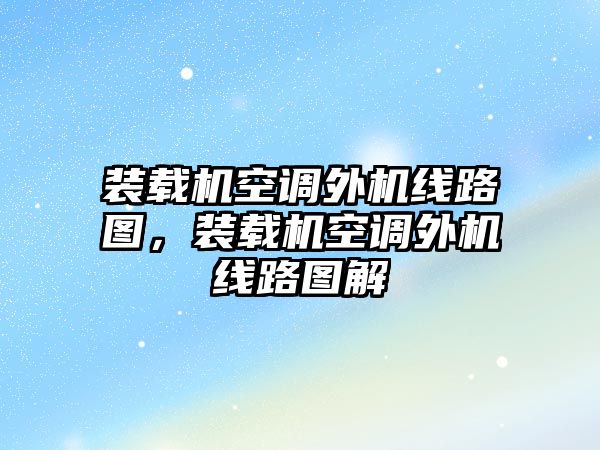 装载机空调外机线路图，装载机空调外机线路图解